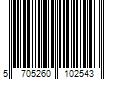 5 705260 102543